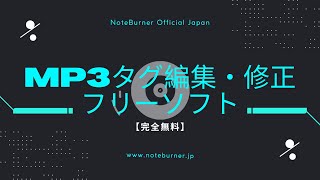 NoteBurner Official Japan

MP3タグ編集・修正
フリーソフト

【完全無料】

www.noteburner.jp